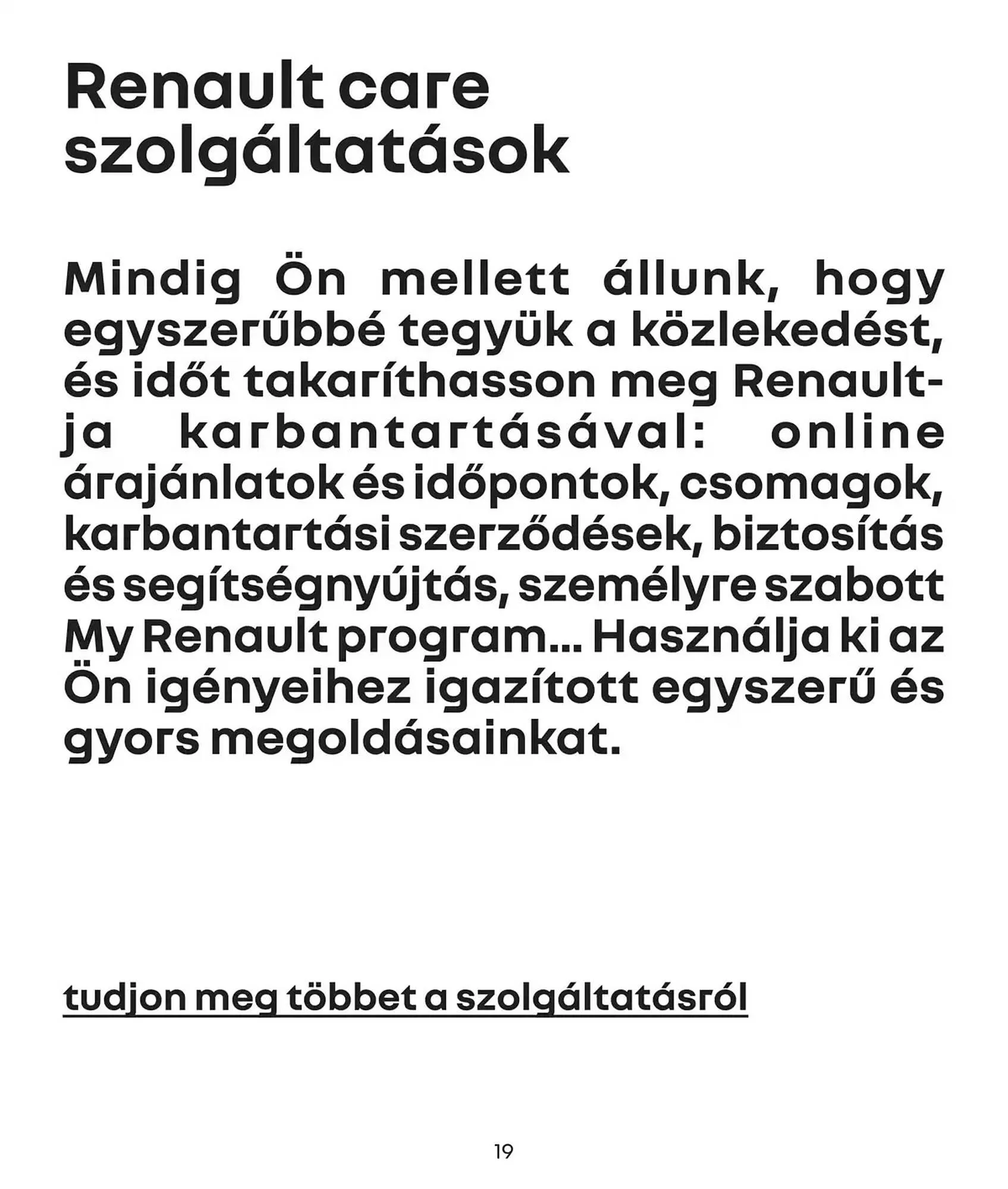 Renault care szolgáltatások

Mindig Ön mellett állunk, hogy egyszerűbbé tegyük a közlekedést, és időt takaríthasson meg Renault-ja karbantartásával: online árajánlatok és időpontok, csomagok, karbantartási szerződések, biztosítás és segítségnyújtás, személyre szabott My Renault program... Használja ki az Ön igényeihez igazított egyszerű és gyors megoldásainkat.

tudjon meg többet a szolgáltatásról

19